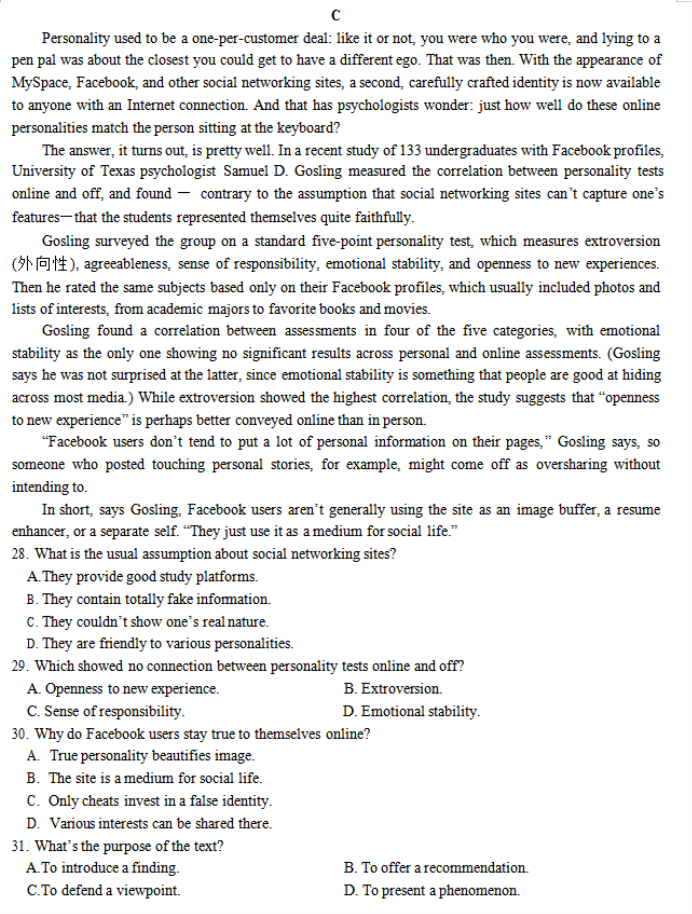 C

Personality used to be a one-per-customer deal: like it or not, you were who you were, and lying to a pen pal was about the closest you could get to have a different ego. That was then. With the appearance of MySpace, Facebook, and other social networking sites, a second, carefully crafted identity is now available to anyone with an Internet connection. And that has psychologists wonder: just how well do these online personalities match the person sitting at the keyboard?

The answer, it turns out, is pretty well. In a recent study of 133 undergraduates with Facebook profiles, University of Texas psychologist Samuel D. Gosling measured the correlation between personality tests online and off, and found — contrary to the assumption that social networking sites can't capture one's features—that the students represented themselves quite faithfully.

Gosling surveyed the group on a standard five-point personality test, which measures extroversion (外向性), agreeableness, sense of responsibility, emotional stability, and openness to new experiences. Then he rated the same subjects based only on their Facebook profiles, which usually included photos and lists of interests, from academic majors to favorite books and movies.

Gosling found a correlation between assessments in four of the five categories, with emotional stability as the only one showing no significant results across personal and online assessments. (Gosling says he was not surprised at the latter, since emotional stability is something that people are good at hiding across most media.) While extroversion showed the highest correlation, the study suggests that "openness to new experience" is perhaps better conveyed online than in person.

"Facebook users don't tend to put a lot of personal information on their pages," Gosling says, so someone who posted touching personal stories, for example, might come off as oversharing without intending to.

In short, says Gosling, Facebook users aren't generally using the site as an image buffer, a resume enhancer, or a separate self. "They just use it as a medium for social life."

28. What is the usual assumption about social networking sites?
A.They provide good study platforms.
B. They contain totally fake information.
C. They couldn't show one's real nature.
D. They are friendly to various personalities.

29. Which showed no connection between personality tests online and off?
A. Openness to new experience.
B. Extroversion.
C. Sense of responsibility.
D. Emotional stability.

30. Why do Facebook users stay true to themselves online?
A. True personality beautifies image.
B. The site is a medium for social life.
C. Only cheats invest in a false identity.
D. Various interests can be shared there.

31. What's the purpose of the text?
A.To introduce a finding.
B. To offer a recommendation.
C.To defend a viewpoint.
D. To present a phenomenon.